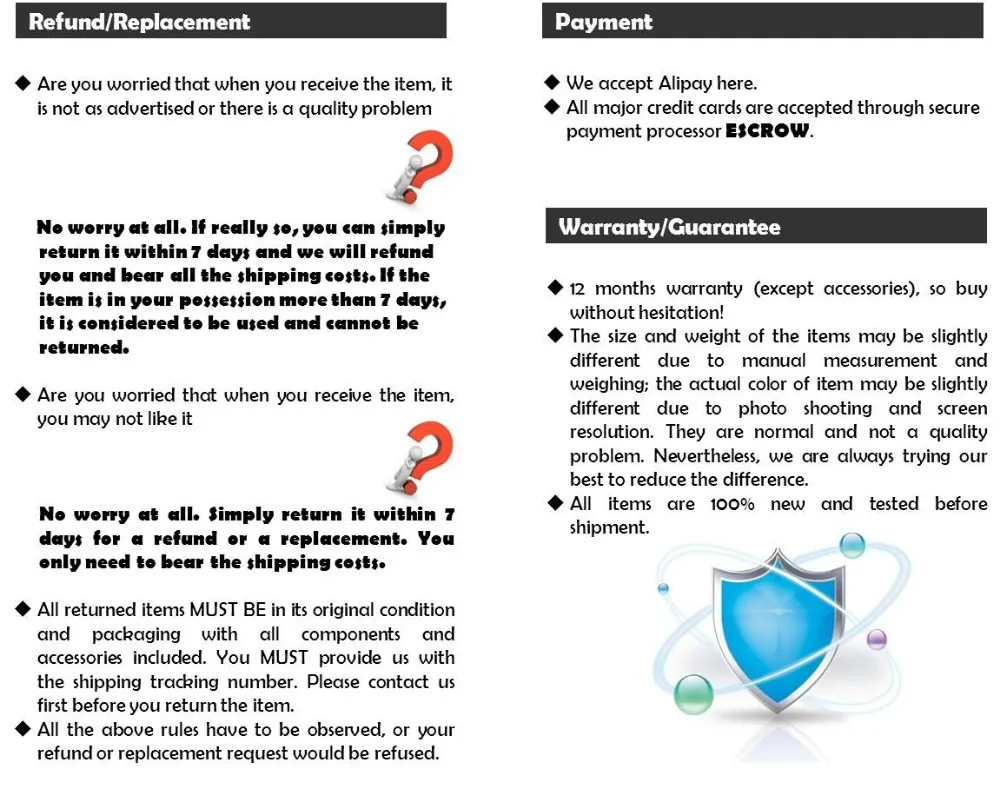 Refund/Replacement

◆ Are you worried that when you receive the item, it is not as advertised or there is a quality problem

No worry at all. If really so, you can simply return it within 7 days and we will refund you and bear all the shipping costs. If the item is in your possession more than 7 days, it is considered to be used and cannot be returned.

◆ Are you worried that when you receive the item, you may not like it

No worry at all. Simply return it within 7 days for a refund or a replacement. You only need to bear the shipping costs.

◆ All returned items MUST BE in its original condition and packaging with all components and accessories included. You MUST provide us with the shipping tracking number. Please contact us first before you return the item.
◆ All the above rules have to be observed, or your refund or replacement request would be refused.

Payment

◆ We accept Alipay here.
◆ All major credit cards are accepted through secure payment processor ESCROW.

Warranty/Guarantee

◆ 12 months warranty (except accessories), so buy without hesitation!
◆ The size and weight of the items may be slightly different due to manual measurement and weighing; the actual color of item may be slightly different due to photo shooting and screen resolution. They are normal and not a quality problem. Nevertheless, we are always trying our best to reduce the difference.
◆ All items are 100% new and tested before shipment.